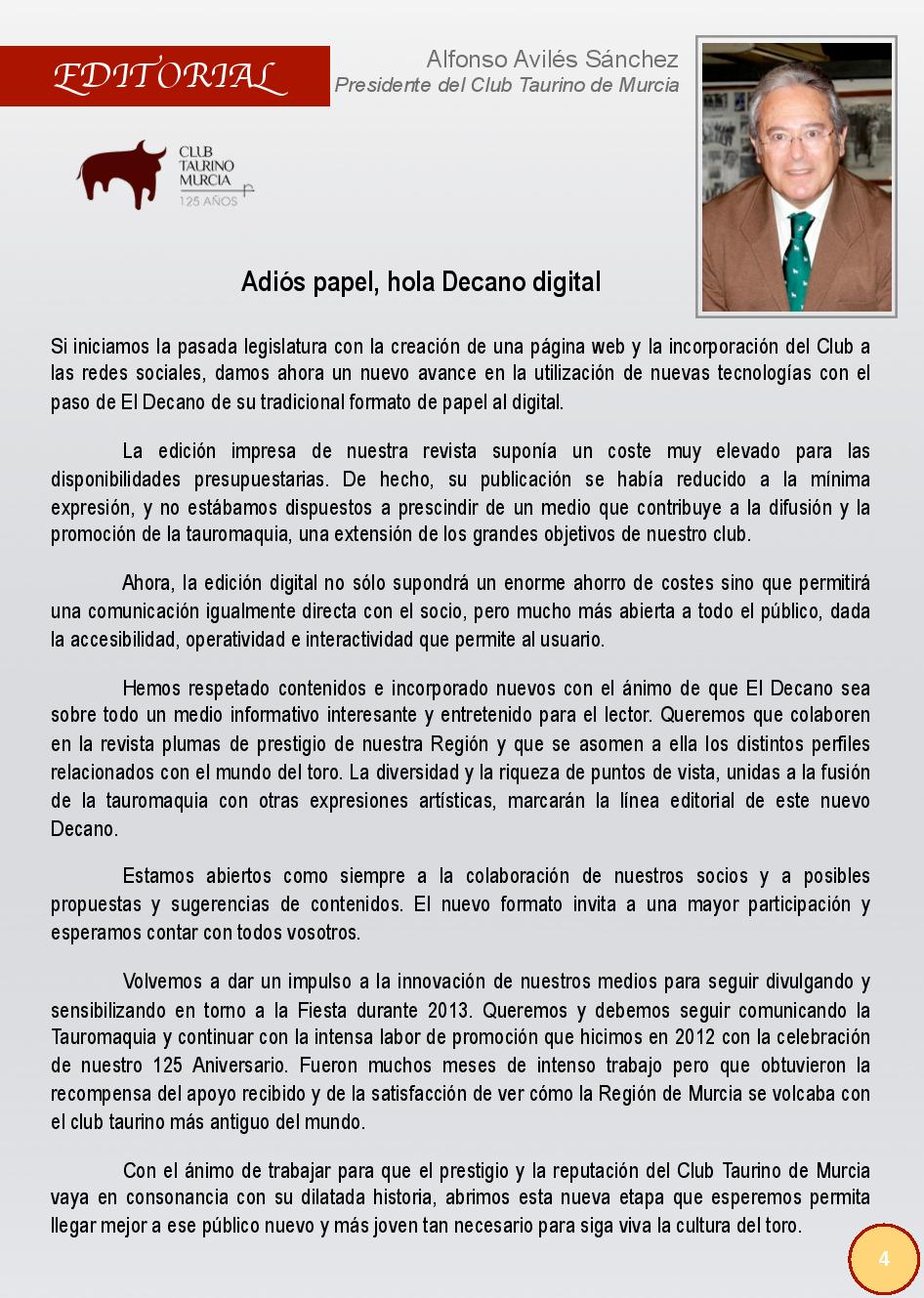 EDITORIAL

Alfonso Avilés Sánchez
Presidente del Club Taurino de Murcia

CLUB TAURINO MURCIA
125 AÑOS

Adiós papel, hola Decano digital

Si iniciamos la pasada legislatura con la creación de una página web y la incorporación del Club a las redes sociales, damos ahora un nuevo avance en la utilización de nuevas tecnologías con el paso de El Decano de su tradicional formato de papel al digital.

La edición impresa de nuestra revista suponía un coste muy elevado para las disponibilidades presupuestarias. De hecho, su publicación se había reducido a la mínima expresión, y no estábamos dispuestos a prescindir de un medio que contribuye a la difusión y la promoción de la tauromaquia, una extensión de los grandes objetivos de nuestro club.

Ahora, la edición digital no sólo supondrá un enorme ahorro de costes sino que permitirá una comunicación igualmente directa con el socio, pero mucho más abierta a todo el público, dada la accesibilidad, operatividad e interactividad que permite al usuario.

Hemos respetado contenidos e incorporado nuevos con el ánimo de que El Decano sea sobre todo un medio informativo interesante y entretenido para el lector. Queremos que colaboren en la revista plumas de prestigio de nuestra Región y que se asomen a ella los distintos perfiles relacionados con el mundo del toro. La diversidad y la riqueza de puntos de vista, unidas a la fusión de la tauromaquia con otras expresiones artísticas, marcarán la línea editorial de este nuevo Decano.

Estamos abiertos como siempre a la colaboración de nuestros socios y a posibles propuestas y sugerencias de contenidos. El nuevo formato invita a una mayor participación y esperamos contar con todos vosotros.

Volvemos a dar un impulso a la innovación de nuestros medios para seguir divulgando y sensibilizando en torno a la Fiesta durante 2013. Queremos y debemos seguir comunicando la Tauromaquia y continuar con la intensa labor de promoción que hicimos en 2012 con la celebración de nuestro 125 Aniversario. Fueron muchos meses de intenso trabajo pero que obtuvieron la recompensa del apoyo recibido y de la satisfacción de ver cómo la Región de Murcia se volcaba con el club taurino más antiguo del mundo.

Con el ánimo de trabajar para que el prestigio y la reputación del Club Taurino de Murcia vaya en consonancia con su dilatada historia, abrimos esta nueva etapa que esperemos permita llegar mejor a ese público nuevo y más joven tan necesario para siga viva la cultura del toro.

4